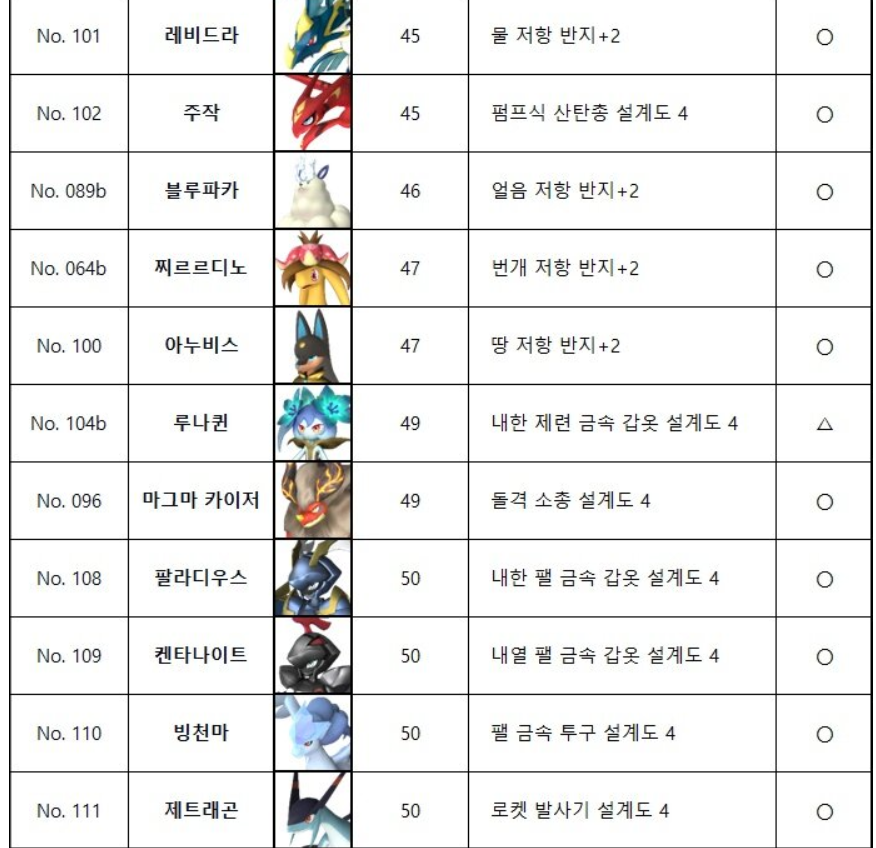 | No. 101 | 레비드라 | | 45 | 물 저항 반지+2 | ○ |
|---|---|---|---|---|---|
| No. 102 | 주작 | | 45 | 펌프식 산탄총 설계도 4 | ○ |
| No. 089b | 블루파카 | | 46 | 얼음 저항 반지+2 | ○ |
| No. 064b | 찌르르디노 | | 47 | 번개 저항 반지+2 | ○ |
| No. 100 | 아누비스 | | 47 | 땅 저항 반지+2 | ○ |
| No. 104b | 루나퀸 | | 49 | 내한 제련 금속 갑옷 설계도 4 | △ |
| No. 096 | 마그마 카이저 | | 49 | 돌격 소총 설계도 4 | ○ |
| No. 108 | 팔라디우스 | | 50 | 내한 팰 금속 갑옷 설계도 4 | ○ |
| No. 109 | 켄타나이트 | | 50 | 내열 팰 금속 갑옷 설계도 4 | ○ |
| No. 110 | 빙천마 | | 50 | 팰 금속 투구 설계도 4 | ○ |
| No. 111 | 제트래곤 | | 50 | 로켓 발사기 설계도 4 | ○ |